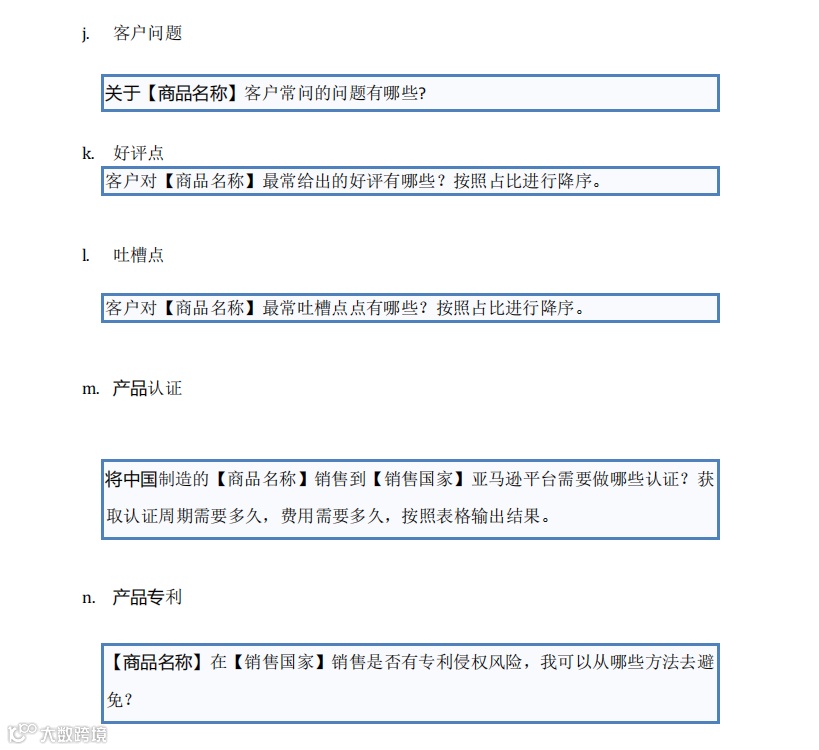 j. 客户问题

关于【商品名称】客户常问的问题有哪些?

k. 好评点

客户对【商品名称】最常给出的好评有哪些？按照占比进行降序。

l. 吐槽点

客户对【商品名称】最常吐槽点点有哪些？按照占比进行降序。

m. 产品认证

将中国制造的【商品名称】销售到【销售国家】亚马逊平台需要做哪些认证？获取认证周期需要多久，费用需要多久，按照表格输出结果。

n. 产品专利

【商品名称】在【销售国家】销售是否有专利侵权风险，我可以从哪些方法去避免？

大数跨境